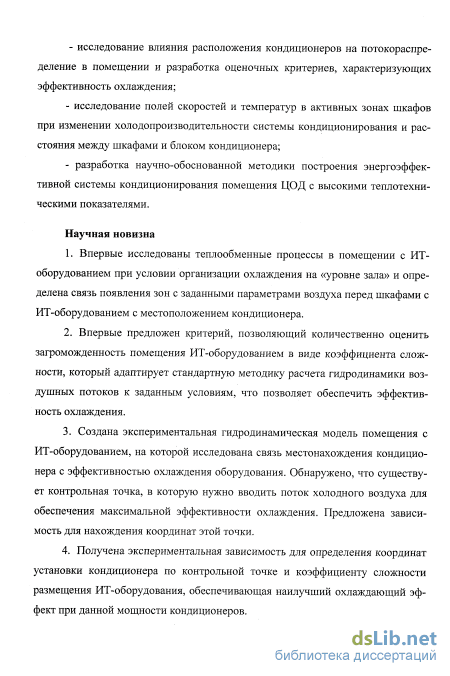 - исследование влияния расположения кондиционеров на потокораспределение в помещении и разработка оценочных критериев, характеризующих эффективность охлаждения;

- исследование полей скоростей и температур в активных зонах шкафов при изменении холодопроизводительности системы кондиционирования и расстояния между шкафами и блоком кондиционера;

- разработка научно-обоснованной методики построения энергоэффективной системы кондиционирования помещения ЦОД с высокими теплотехническими показателями.

Научная новизна

1. Впервые исследованы теплообменные процессы в помещении с ИТ-оборудованием при условии организации охлаждения на «уровне зала» и определена связь появления зон с заданными параметрами воздуха перед шкафами с ИТ-оборудованием с местоположением кондиционера.

2. Впервые предложен критерий, позволяющий количественно оценить загроможденность помещения ИТ-оборудованием в виде коэффициента сложности, который адаптирует стандартную методику расчета гидродинамики воздушных потоков к заданным условиям, что позволяет обеспечить эффективность охлаждения.

3. Создана экспериментальная гидродинамическая модель помещения с ИТ-оборудованием, на которой исследована связь местонахождения кондиционера с эффективностью охлаждения оборудования. Обнаружено, что существует контрольная точка, в которую нужно вводить поток холодного воздуха для обеспечения максимальной эффективности охлаждения. Предложена зависимость для нахождения координат этой точки.

4. Получена экспериментальная зависимость для определения координат установки кондиционера по контрольной точке и коэффициенту сложности размещения ИТ-оборудования, обеспечивающая наилучший охлаждающий эффект при данной мощности кондиционеров.

dsLib.net
библиотека диссертаций